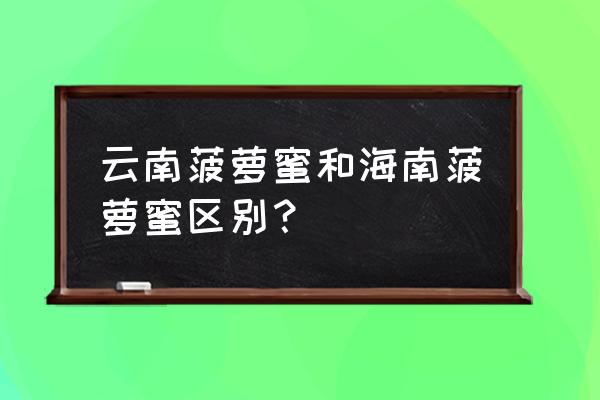 云南菠萝蜜和海南菠萝蜜区别？